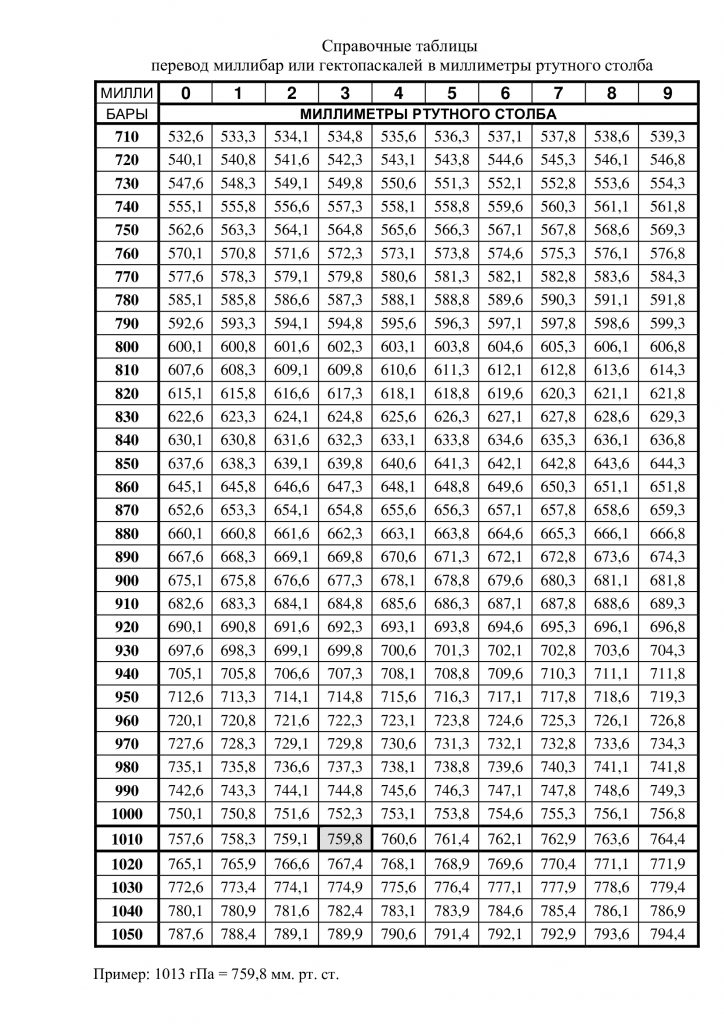 Справочные таблицы
перевод миллибар или гектопаскалей в миллиметры ртутного столба

| МИЛЛИ | 0 | 1 | 2 | 3 | 4 | 5 | 6 | 7 | 8 | 9 |
|---|---|---|---|---|---|---|---|---|---|---|
| БАРЫ | МИЛЛИМЕТРЫ РТУТНОГО СТОЛБА | | | | | | | | | |
| 710 | 532,6 | 533,3 | 534,1 | 534,8 | 535,6 | 536,3 | 537,1 | 537,8 | 538,6 | 539,3 |
| 720 | 540,1 | 540,8 | 541,6 | 542,3 | 543,1 | 543,8 | 544,6 | 545,3 | 546,1 | 546,8 |
| 730 | 547,6 | 548,3 | 549,1 | 549,8 | 550,6 | 551,3 | 552,1 | 552,8 | 553,6 | 554,3 |
| 740 | 555,1 | 555,8 | 556,6 | 557,3 | 558,1 | 558,8 | 559,6 | 560,3 | 561,1 | 561,8 |
| 750 | 562,6 | 563,3 | 564,1 | 564,8 | 565,6 | 566,3 | 567,1 | 567,8 | 568,6 | 569,3 |
| 760 | 570,1 | 570,8 | 571,6 | 572,3 | 573,1 | 573,8 | 574,6 | 575,3 | 576,1 | 576,8 |
| 770 | 577,6 | 578,3 | 579,1 | 579,8 | 580,6 | 581,3 | 582,1 | 582,8 | 583,6 | 584,3 |
| 780 | 585,1 | 585,8 | 586,6 | 587,3 | 588,1 | 588,8 | 589,6 | 590,3 | 591,1 | 591,8 |
| 790 | 592,6 | 593,3 | 594,1 | 594,8 | 595,6 | 596,3 | 597,1 | 597,8 | 598,6 | 599,3 |
| 800 | 600,1 | 600,8 | 601,6 | 602,3 | 603,1 | 603,8 | 604,6 | 605,3 | 606,1 | 606,8 |
| 810 | 607,6 | 608,3 | 609,1 | 609,8 | 610,6 | 611,3 | 612,1 | 612,8 | 613,6 | 614,3 |
| 820 | 615,1 | 615,8 | 616,6 | 617,3 | 618,1 | 618,8 | 619,6 | 620,3 | 621,1 | 621,8 |
| 830 | 622,6 | 623,3 | 624,1 | 624,8 | 625,6 | 626,3 | 627,1 | 627,8 | 628,6 | 629,3 |
| 840 | 630,1 | 630,8 | 631,6 | 632,3 | 633,1 | 633,8 | 634,6 | 635,3 | 636,1 | 636,8 |
| 850 | 637,6 | 638,3 | 639,1 | 639,8 | 640,6 | 641,3 | 642,1 | 642,8 | 643,6 | 644,3 |
| 860 | 645,1 | 645,8 | 646,6 | 647,3 | 648,1 | 648,8 | 649,6 | 650,3 | 651,1 | 651,8 |
| 870 | 652,6 | 653,3 | 654,1 | 654,8 | 655,6 | 656,3 | 657,1 | 657,8 | 658,6 | 659,3 |
| 880 | 660,1 | 660,8 | 661,6 | 662,3 | 663,1 | 663,8 | 664,6 | 665,3 | 666,1 | 666,8 |
| 890 | 667,6 | 668,3 | 669,1 | 669,8 | 670,6 | 671,3 | 672,1 | 672,8 | 673,6 | 674,3 |
| 900 | 675,1 | 675,8 | 676,6 | 677,3 | 678,1 | 678,8 | 679,6 | 680,3 | 681,1 | 681,8 |
| 910 | 682,6 | 683,3 | 684,1 | 684,8 | 685,6 | 686,3 | 687,1 | 687,8 | 688,6 | 689,3 |
| 920 | 690,1 | 690,8 | 691,6 | 692,3 | 693,1 | 693,8 | 694,6 | 695,3 | 696,1 | 696,8 |
| 930 | 697,6 | 698,3 | 699,1 | 699,8 | 700,6 | 701,3 | 702,1 | 702,8 | 703,6 | 704,3 |
| 940 | 705,1 | 705,8 | 706,6 | 707,3 | 708,1 | 708,8 | 709,6 | 710,3 | 711,1 | 711,8 |
| 950 | 712,6 | 713,3 | 714,1 | 714,8 | 715,6 | 716,3 | 717,1 | 717,8 | 718,6 | 719,3 |
| 960 | 720,1 | 720,8 | 721,6 | 722,3 | 723,1 | 723,8 | 724,6 | 725,3 | 726,1 | 726,8 |
| 970 | 727,6 | 728,3 | 729,1 | 729,8 | 730,6 | 731,3 | 732,1 | 732,8 | 733,6 | 734,3 |
| 980 | 735,1 | 735,8 | 736,6 | 737,3 | 738,1 | 738,8 | 739,6 | 740,3 | 741,1 | 741,8 |
| 990 | 742,6 | 743,3 | 744,1 | 744,8 | 745,6 | 746,3 | 747,1 | 747,8 | 748,6 | 749,3 |
| 1000 | 750,1 | 750,8 | 751,6 | 752,3 | 753,1 | 753,8 | 754,6 | 755,3 | 756,1 | 756,8 |
| 1010 | 757,6 | 758,3 | 759,1 | 759,8 | 760,6 | 761,4 | 762,1 | 762,9 | 763,6 | 764,4 |
| 1020 | 765,1 | 765,9 | 766,6 | 767,4 | 768,1 | 768,9 | 769,6 | 770,4 | 771,1 | 771,9 |
| 1030 | 772,6 | 773,4 | 774,1 | 774,9 | 775,6 | 776,4 | 777,1 | 777,9 | 778,6 | 779,4 |
| 1040 | 780,1 | 780,9 | 781,6 | 782,4 | 783,1 | 783,9 | 784,6 | 785,4 | 786,1 | 786,9 |
| 1050 | 787,6 | 788,4 | 789,1 | 789,9 | 790,6 | 791,4 | 792,1 | 792,9 | 793,6 | 794,4 |

Пример: 1013 гПа = 759,8 мм. рт. ст.